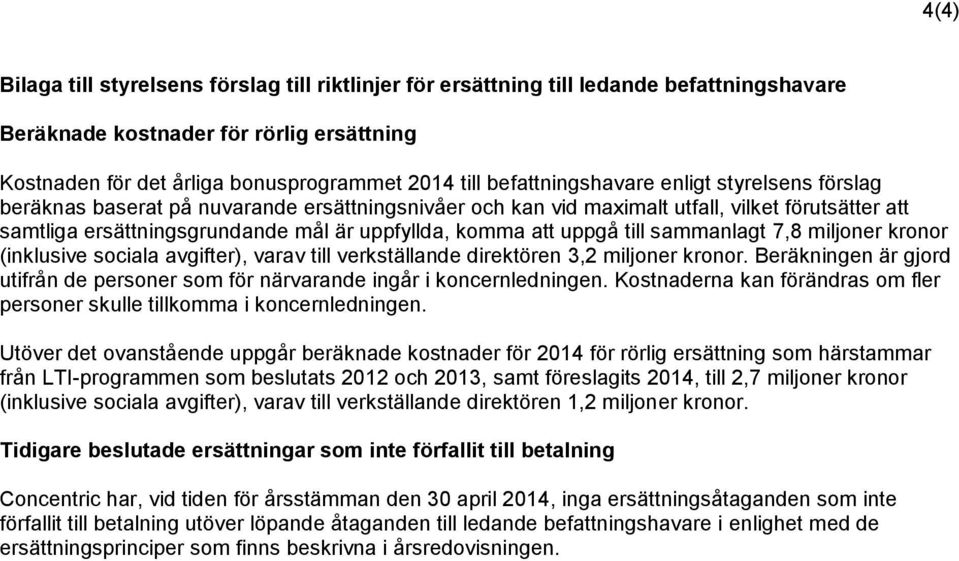 4(4)

Bilaga till styrelsens förslag till riktlinjer för ersättning till ledande befattningshavare

Beräknade kostnader för rörlig ersättning

Kostnaden för det årliga bonusprogrammet 2014 till befattningshavare enligt styrelsens förslag beräknas baserat på nuvarande ersättningsnivåer och kan vid maximalt utfall, vilket förutsätter att samtliga ersättningsgrundande mål är uppfyllda, komma att uppgå till sammanlagt 7,8 miljoner kronor (inklusive sociala avgifter), varav till verkställande direktören 3,2 miljoner kronor. Beräkningen är gjord utifrån de personer som för närvarande ingår i koncernledningen. Kostnaderna kan förändras om fler personer skulle tillkomma i koncernledningen.

Utöver det ovanstående uppgår beräknade kostnader för 2014 för rörlig ersättning som härstammar från LTI-programmen som beslutats 2012 och 2013, samt föreslagits 2014, till 2,7 miljoner kronor (inklusive sociala avgifter), varav till verkställande direktören 1,2 miljoner kronor.

Tidigare beslutade ersättningar som inte förfallit till betalning

Concentric har, vid tiden för årsstämman den 30 april 2014, inga ersättningsåtaganden som inte förfallit till betalning utöver löpande åtaganden till ledande befattningshavare i enlighet med de ersättningsprinciper som finns beskrivna i årsredovisningen.